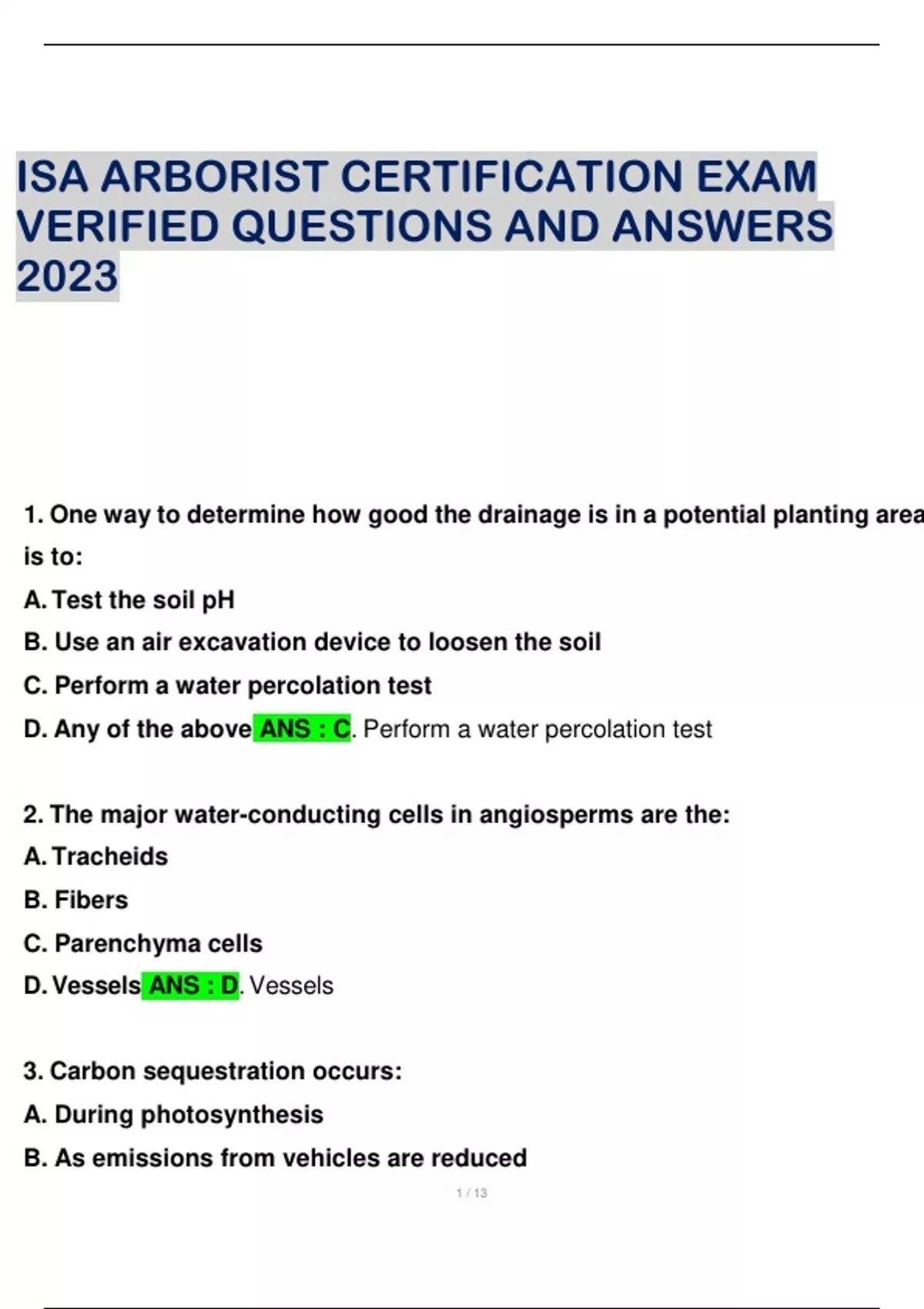 ISA ARBORIST CERTIFICATION EXAM VERIFIED QUESTIONS AND ANSWERS 2023

1. One way to determine how good the drainage is in a potential planting area is to:
A. Test the soil pH
B. Use an air excavation device to loosen the soil
C. Perform a water percolation test
D. Any of the above ANS : C. Perform a water percolation test

2. The major water-conducting cells in angiosperms are the:
A. Tracheids
B. Fibers
C. Parenchyma cells
D. Vessels ANS : D. Vessels

3. Carbon sequestration occurs:
A. During photosynthesis
B. As emissions from vehicles are reduced

1 / 13